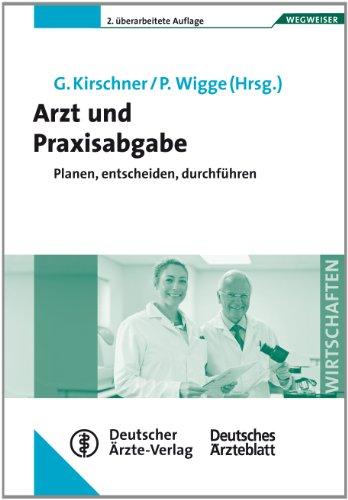 2. überarbeitete Auflage

WEGWEISER

G. Kirschner / P. Wigge (Hrsg.)

Arzt und Praxisabgabe

Planen, entscheiden, durchführen

WIRTSCHAFTEN

Deutscher Ärzte-Verlag

Deutsches Ärzteblatt